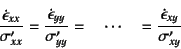 $\frac{\dot{\epsilon}_{xx}}{\sigma'_{xx}} = \frac{\dot{\epsilon}_{yy}}{\sigma'_{yy}} = \cdots = \frac{\dot{\epsilon}_{xy}}{\sigma'_{xy}}$